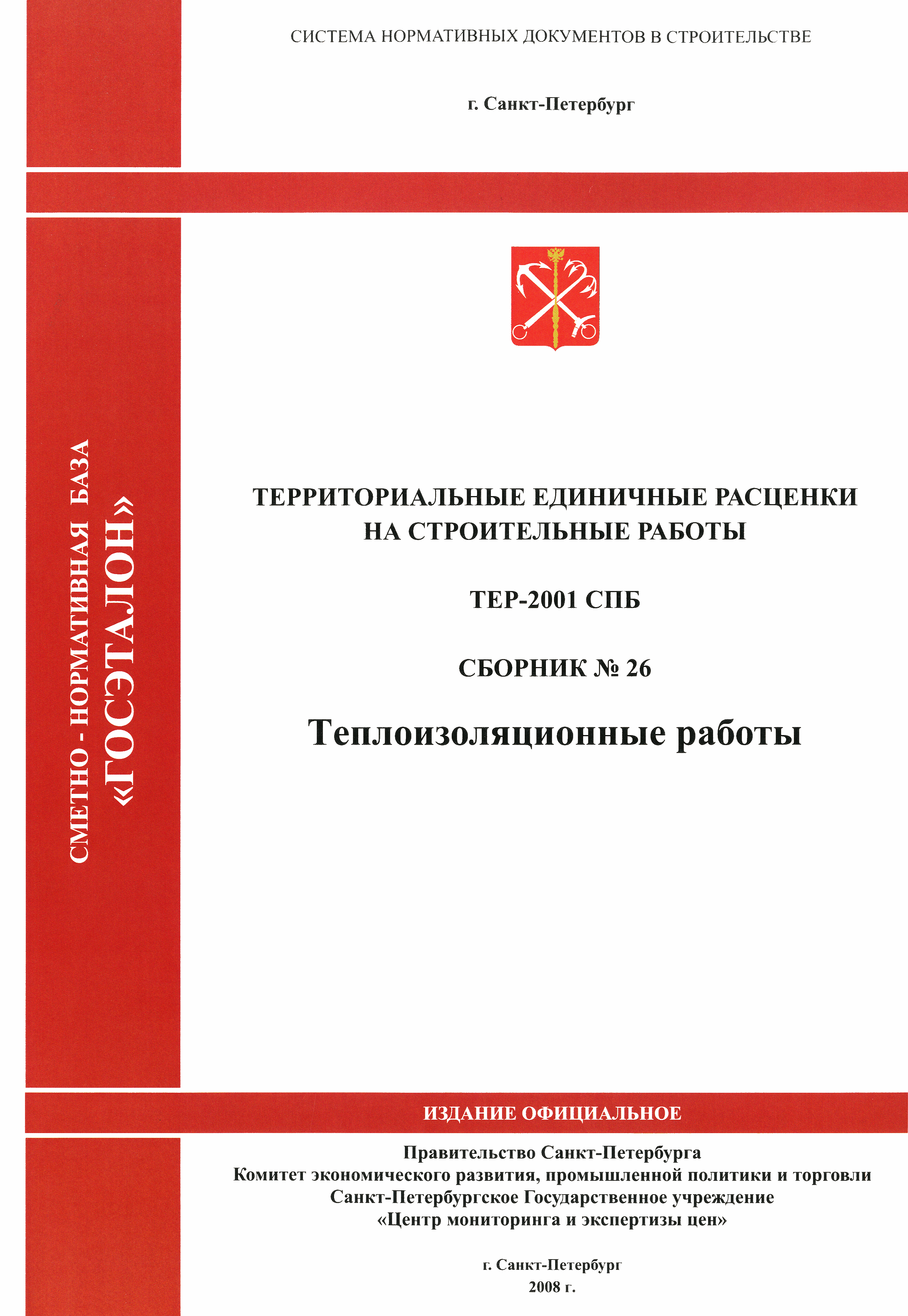 СИСТЕМА НОРМАТИВНЫХ ДОКУМЕНТОВ В СТРОИТЕЛЬСТВЕ

г. Санкт-Петербург

СМЕТНО - НОРМАТИВНАЯ БАЗА «ГОСЭТАЛОН»

ТЕРРИТОРИАЛЬНЫЕ ЕДИНИЧНЫЕ РАСЦЕНКИ НА СТРОИТЕЛЬНЫЕ РАБОТЫ

ТЕР-2001 СПБ

СБОРНИК № 26

Теплоизоляционные работы

ИЗДАНИЕ ОФИЦИАЛЬНОЕ

Правительство Санкт-Петербурга
Комитет экономического развития, промышленной политики и торговли
Санкт-Петербургское Государственное учреждение
«Центр мониторинга и экспертизы цен»

г. Санкт-Петербург
2008 г.